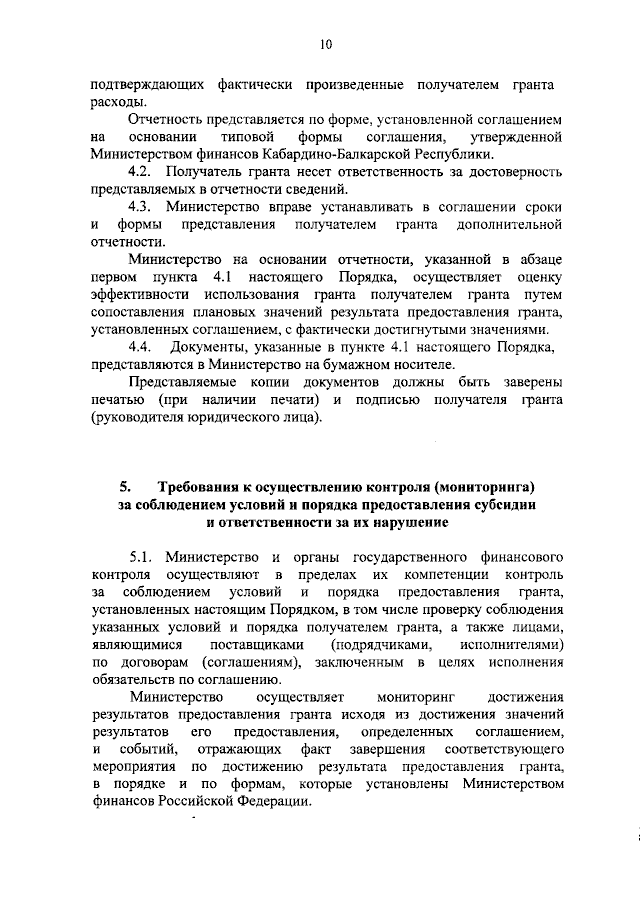 10

подтверждающих фактически произведенные получателем гранта расходы.

Отчетность представляется по форме, установленной соглашением на основании типовой формы соглашения, утвержденной Министерством финансов Кабардино-Балкарской Республики.

4.2. Получатель гранта несет ответственность за достоверность представляемых в отчетности сведений.

4.3. Министерство вправе устанавливать в соглашении сроки и формы представления получателем гранта дополнительной отчетности.

Министерство на основании отчетности, указанной в абзаце первом пункта 4.1 настоящего Порядка, осуществляет оценку эффективности использования гранта получателем гранта путем сопоставления плановых значений результата предоставления гранта, установленных соглашением, с фактически достигнутыми значениями.

4.4. Документы, указанные в пункте 4.1 настоящего Порядка, представляются в Министерство на бумажном носителе.

Представляемые копии документов должны быть заверены печатью (при наличии печати) и подписью получателя гранта (руководителя юридического лица).

5. Требования к осуществлению контроля (мониторинга) за соблюдением условий и порядка предоставления субсидии и ответственности за их нарушение

5.1. Министерство и органы государственного финансового контроля осуществляют в пределах их компетенции контроль за соблюдением условий и порядка предоставления гранта, установленных настоящим Порядком, в том числе проверку соблюдения указанных условий и порядка получателем гранта, а также лицами, являющимися поставщиками (подрядчиками, исполнителями) по договорам (соглашениям), заключенным в целях исполнения обязательств по соглашению.

Министерство осуществляет мониторинг достижения результатов предоставления гранта исходя из достижения значений результатов его предоставления, определенных соглашением, и событий, отражающих факт завершения соответствующего мероприятия по достижению результата предоставления гранта, в порядке и по формам, которые установлены Министерством финансов Российской Федерации.